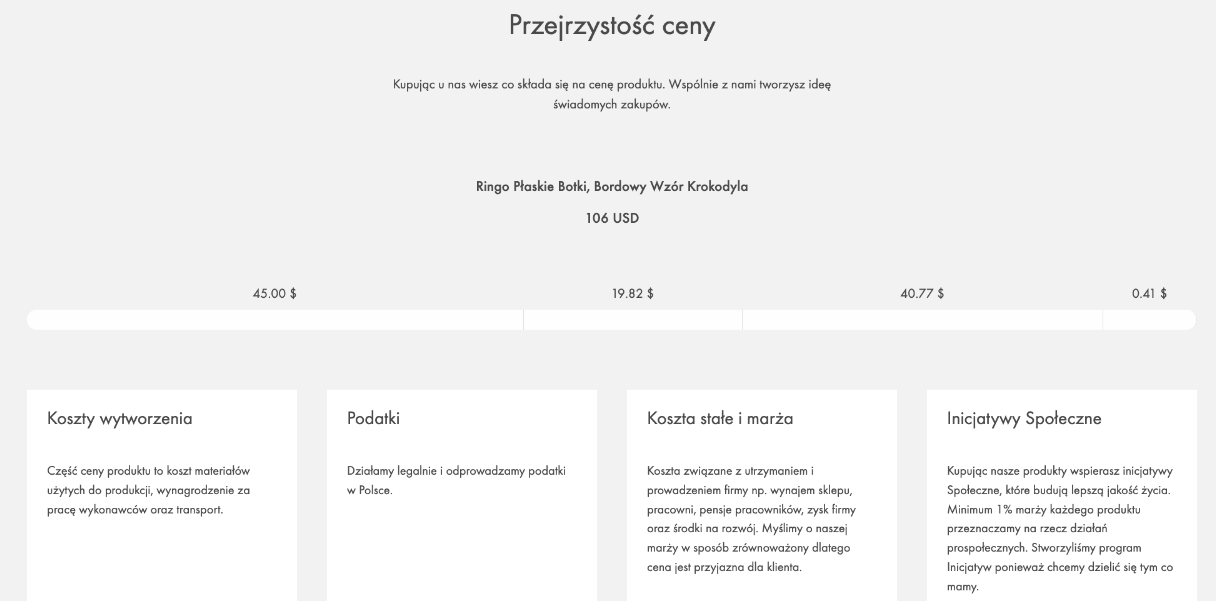 Przejrzystość ceny

Kupując u nas wiesz co składa się na cenę produktu. Wspólnie z nami tworzysz ideę świadomych zakupów.

Ringo Płaskie Botki, Bordowy Wzór Krokodyla

106 USD

45.00 $

19.82 $

40.77 $

0.41 $

Koszty wytworzenia

Część ceny produktu to koszt materiałów użytych do produkcji, wynagrodzenie za pracę wykonawców oraz transport.

Podatki

Działamy legalnie i odprowadzamy podatki w Polsce.

Koszta stałe i marża

Koszta związane z utrzymaniem i prowadzeniem firmy np. wynajem sklepu, pracowni, pensje pracowników, zysk firmy oraz środki na rozwój. Myślimy o naszej marży w sposób zrównoważony dlatego cena jest przyjazna dla klienta.

Inicjatywy Społeczne

Kupując nasze produkty wspierasz inicjatywy Społeczne, które budują lepszą jakość życia. Minimum 1% marży każdego produktu przeznaczamy na rzecz działań prospołecznych. Stworzyliśmy program Inicjatyw ponieważ chcemy dzielić się tym co mamy.